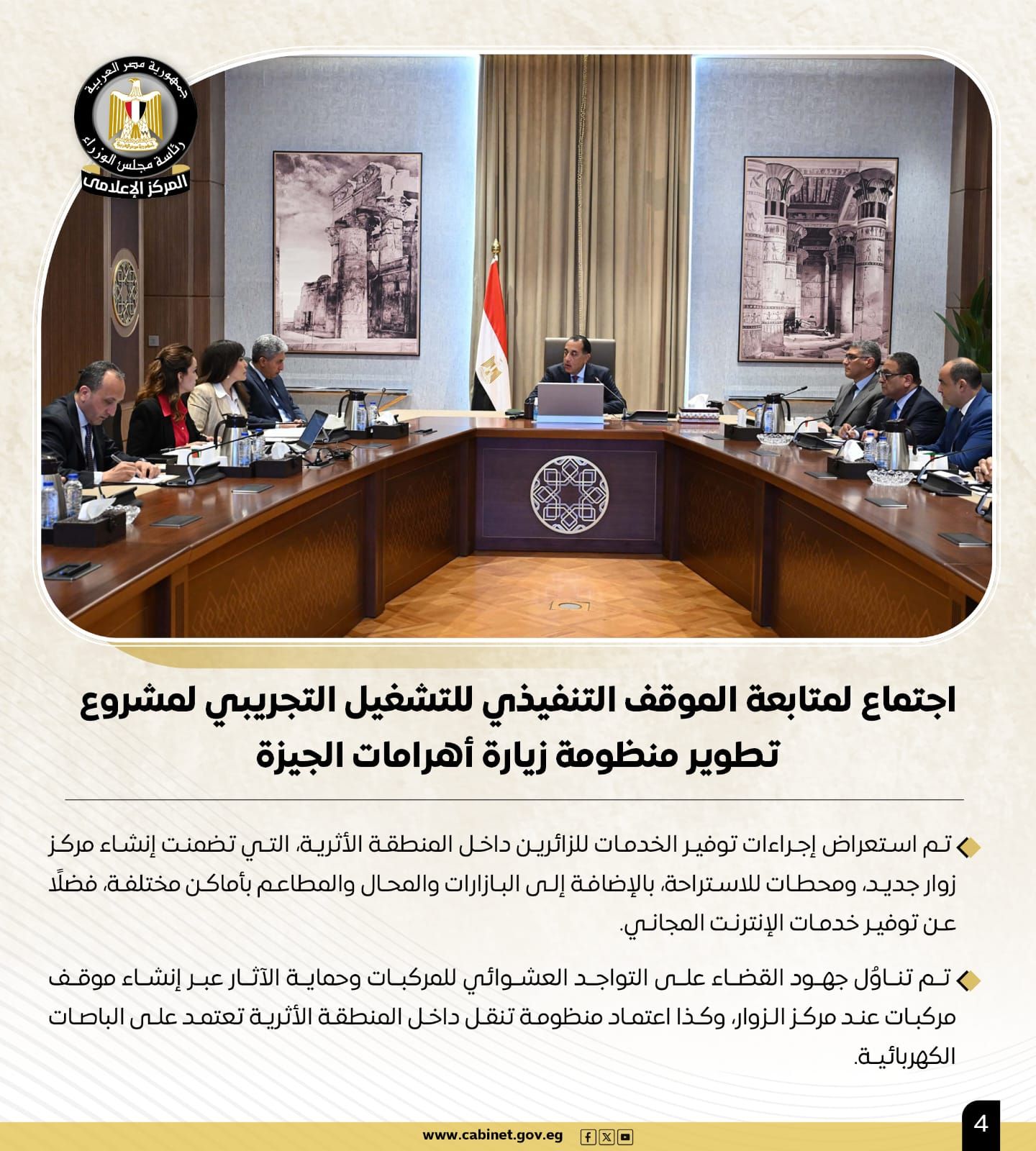 جمهورية مصر العربية
رئاسة مجلس الوزراء
المركز الإعلامي

اجتماع لمتابعة الموقف التنفيذي للتشغيل التجريبي لمشروع تطوير منظومة زيارة أهرامات الجيزة

تم استعراض إجراءات توفير الخدمات للزائرين داخل المنطقة الأثرية، التي تضمنت إنشاء مركز زوار جديد، ومحطات للاستراحة، بالإضافة إلى البازارات والمحال والمطاعم بأماكن مختلفة، فضلًا عن توفير خدمات الإنترنت المجاني.

تم تناوُل جهود القضاء على التواجد العشوائي للمركبات وحماية الآثار عبر إنشاء موقف مركبات عند مركز الزوار، وكذا اعتماد منظومة تنقل داخل المنطقة الأثرية تعتمد على الباصات الكهربائية.

www.cabinet.gov.eg
4